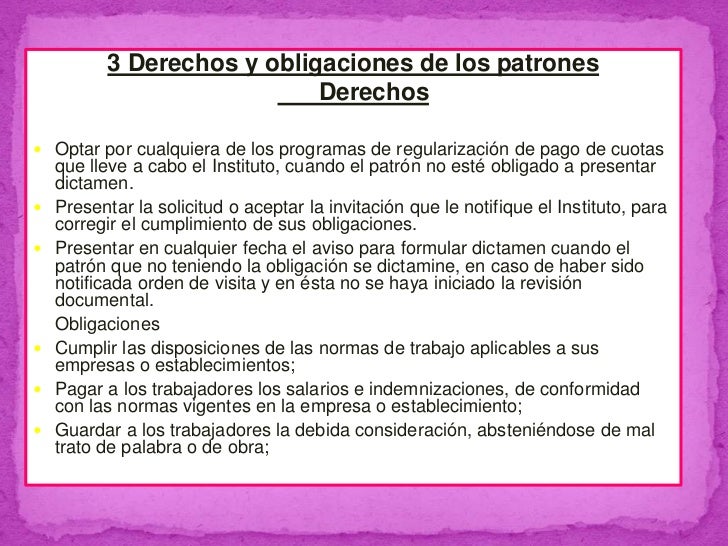 3 Derechos y obligaciones de los patrones
Derechos

• Optar por cualquiera de los programas de regularización de pago de cuotas que lleve a cabo el Instituto, cuando el patrón no esté obligado a presentar dictamen.
• Presentar la solicitud o aceptar la invitación que le notifique el Instituto, para corregir el cumplimiento de sus obligaciones.
• Presentar en cualquier fecha el aviso para formular dictamen cuando el patrón que no teniendo la obligación se dictamine, en caso de haber sido notificada orden de visita y en ésta no se haya iniciado la revisión documental.

Obligaciones
• Cumplir las disposiciones de las normas de trabajo aplicables a sus empresas o establecimientos;
• Pagar a los trabajadores los salarios e indemnizaciones, de conformidad con las normas vigentes en la empresa o establecimiento;
• Guardar a los trabajadores la debida consideración, absteniéndose de mal trato de palabra o de obra;